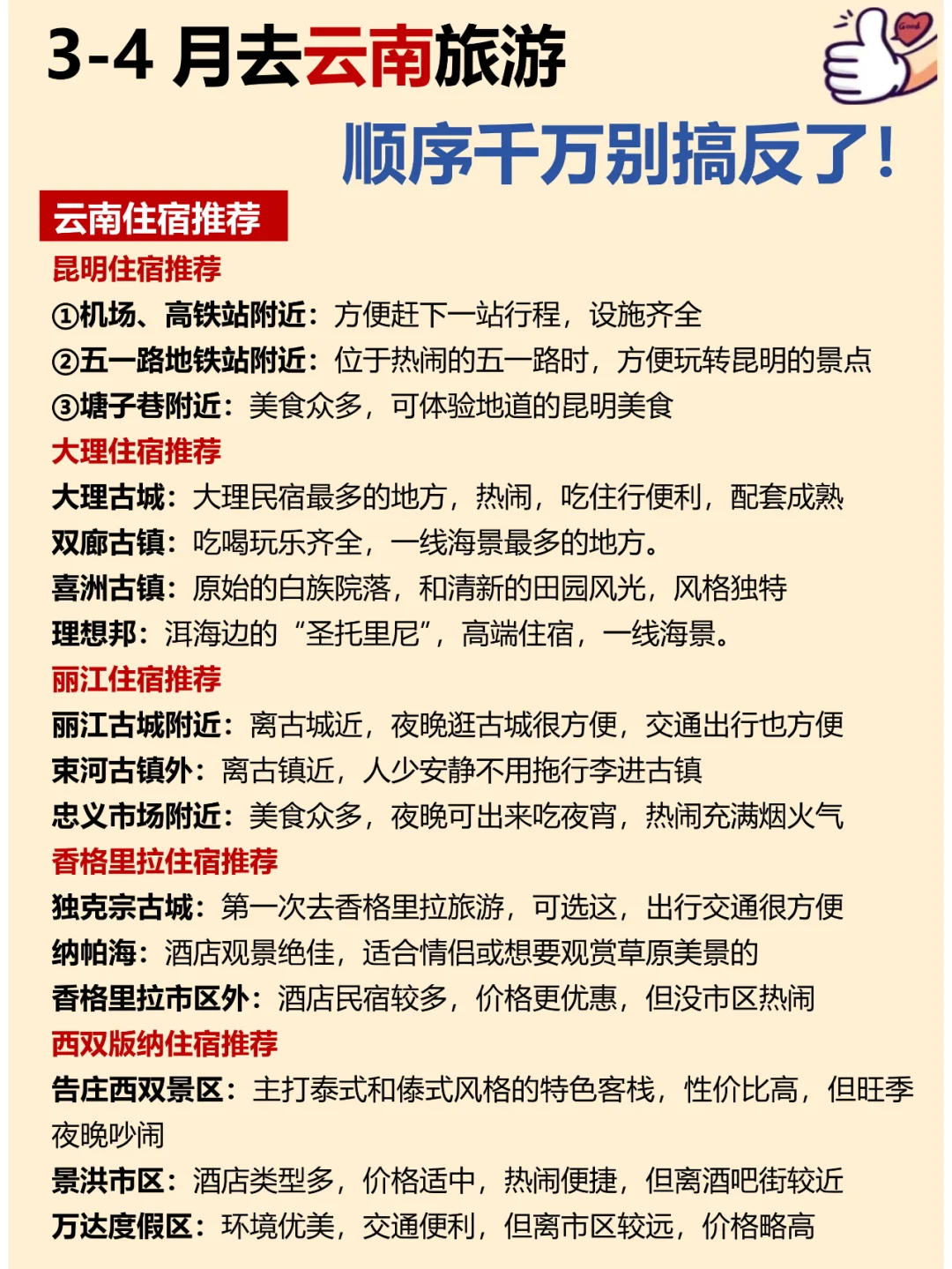 3-4 月去云南旅游

Good

顺序千万别搞反了!

云南住宿推荐

昆明住宿推荐

①机场、高铁站附近：方便赶下一站行程，设施齐全
②五一路地铁站附近：位于热闹的五一路时，方便玩转昆明的景点
③塘子巷附近：美食众多，可体验地道的昆明美食

大理住宿推荐

大理古城：大理民宿最多的地方，热闹，吃住行便利，配套成熟
双廊古镇：吃喝玩乐齐全，一线海景最多的地方。
喜洲古镇：原始的白族院落，和清新的田园风光，风格独特
理想邦：洱海边的“圣托里尼”，高端住宿，一线海景。

丽江住宿推荐

丽江古城附近：离古城近，夜晚逛古城很方便，交通出行也方便
束河古镇外：离古镇近，人少安静不用拖行李进古镇
忠义市场附近：美食众多，夜晚可出来吃夜宵，热闹充满烟火气

香格里拉住宿推荐

独克宗古城：第一次去香格里拉旅游，可选这，出行交通很方便
纳帕海：酒店观景绝佳，适合情侣或想要观赏草原美景的
香格里拉市区外：酒店民宿较多，价格更优惠，但没市区热闹

西双版纳住宿推荐

告庄西双景区：主打泰式和傣式风格的特色客栈，性价比高，但旺季夜晚吵闹
景洪市区：酒店类型多，价格适中，热闹便捷，但离酒吧街较近
万达度假区：环境优美，交通便利，但离市区较远，价格略高